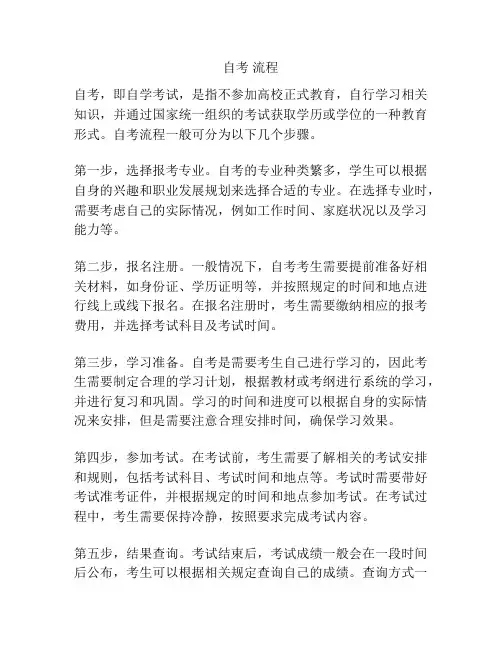 自考 流程

自考，即自学考试，是指不参加高校正式教育，自行学习相关知识，并通过国家统一组织的考试获取学历或学位的一种教育形式。自考流程一般可分为以下几个步骤。

第一步，选择报考专业。自考的专业种类繁多，学生可以根据自身的兴趣和职业发展规划来选择合适的专业。在选择专业时，需要考虑自己的实际情况，例如工作时间、家庭状况以及学习能力等。

第二步，报名注册。一般情况下，自考考生需要提前准备好相关材料，如身份证、学历证明等，并按照规定的时间和地点进行线上或线下报名。在报名注册时，考生需要缴纳相应的报考费用，并选择考试科目及考试时间。

第三步，学习准备。自考是需要考生自己进行学习的，因此考生需要制定合理的学习计划，根据教材或考纲进行系统的学习，并进行复习和巩固。学习的时间和进度可以根据自身的实际情况来安排，但是需要注意合理安排时间，确保学习效果。

第四步，参加考试。在考试前，考生需要了解相关的考试安排和规则，包括考试科目、考试时间和地点等。考试时需要带好考试准考证件，并根据规定的时间和地点参加考试。在考试过程中，考生需要保持冷静，按照要求完成考试内容。

第五步，结果查询。考试结束后，考试成绩一般会在一段时间后公布，考生可以根据相关规定查询自己的成绩。查询方式一